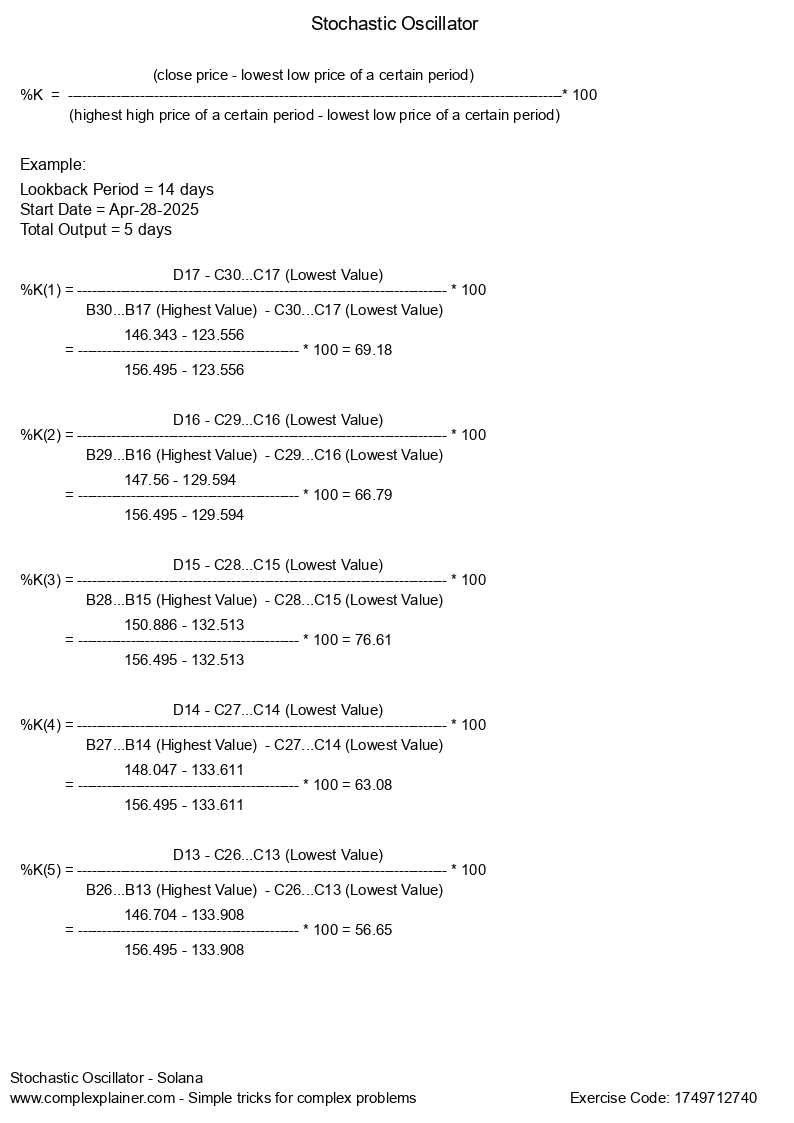 Stochastic Oscillator

$\%K = \frac{\text{(close price - lowest low price of a certain period)}}{\text{(highest high price of a certain period - lowest low price of a certain period)}} * 100$

Example:

Lookback Period = 14 days
Start Date = Apr-28-2025
Total Output = 5 days

$\%K(1) = \frac{\text{D17 - C30...C17 (Lowest Value)}}{\text{B30...B17 (Highest Value) - C30...C17 (Lowest Value)}} * 100$

$= \frac{146.343 - 123.556}{156.495 - 123.556} * 100 = 69.18$

$\%K(2) = \frac{\text{D16 - C29...C16 (Lowest Value)}}{\text{B29...B16 (Highest Value) - C29...C16 (Lowest Value)}} * 100$

$= \frac{147.56 - 129.594}{156.495 - 129.594} * 100 = 66.79$

$\%K(3) = \frac{\text{D15 - C28...C15 (Lowest Value)}}{\text{B28...B15 (Highest Value) - C28...C15 (Lowest Value)}} * 100$

$= \frac{150.886 - 132.513}{156.495 - 132.513} * 100 = 76.61$

$\%K(4) = \frac{\text{D14 - C27...C14 (Lowest Value)}}{\text{B27...B14 (Highest Value) - C27...C14 (Lowest Value)}} * 100$

$= \frac{148.047 - 133.611}{156.495 - 133.611} * 100 = 63.08$

$\%K(5) = \frac{\text{D13 - C26...C13 (Lowest Value)}}{\text{B26...B13 (Highest Value) - C26...C13 (Lowest Value)}} * 100$

$= \frac{146.704 - 133.908}{156.495 - 133.908} * 100 = 56.65$

Stochastic Oscillator - Solana
www.complexplainer.com - Simple tricks for complex problems
Exercise Code: 1749712740